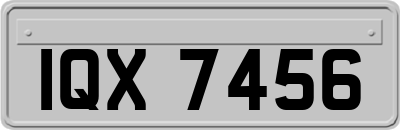 IQX 7456